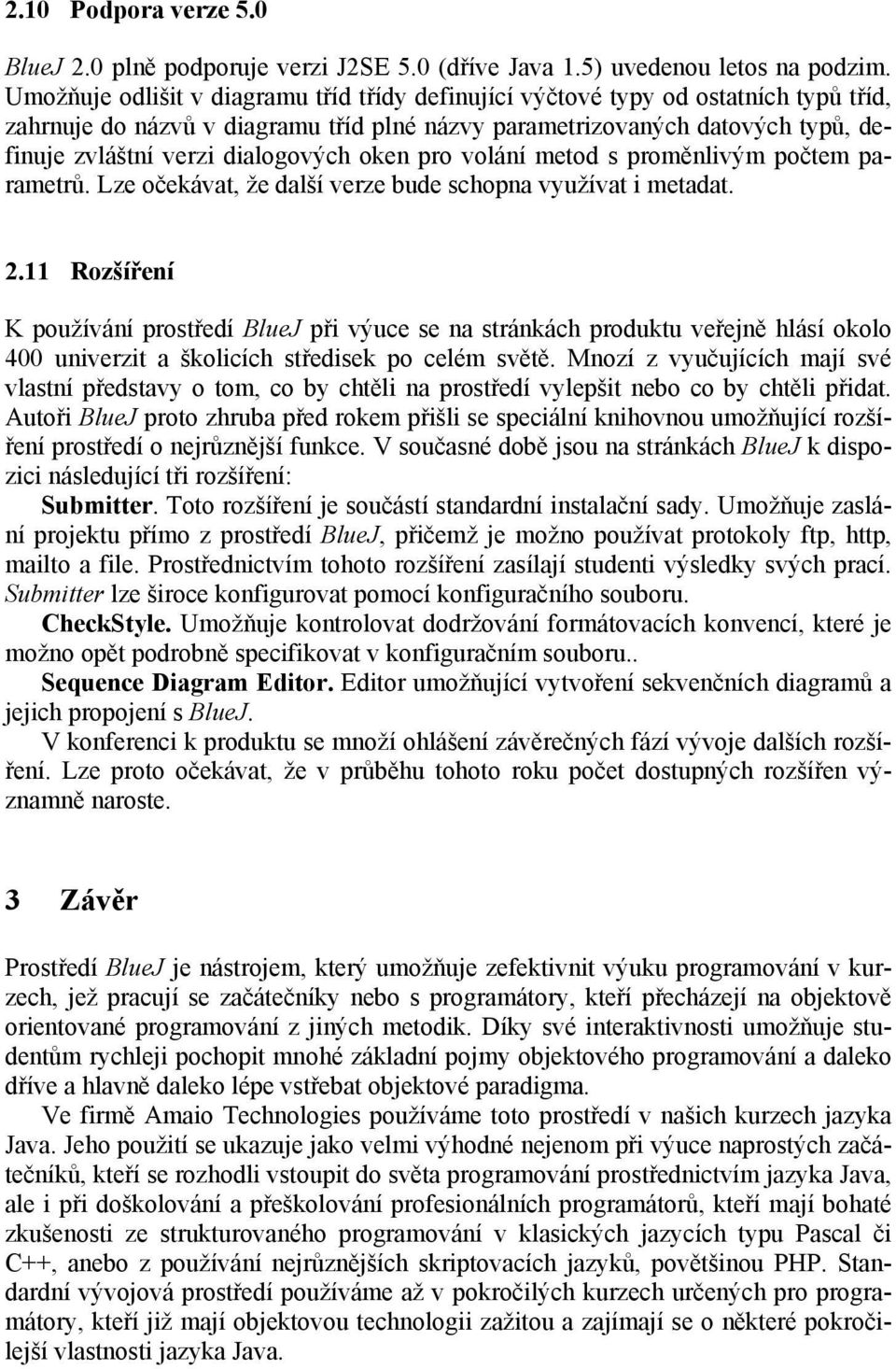 2.10 Podpora verze 5.0

BlueJ 2.0 plně podporuje verzi J2SE 5.0 (dříve Java 1.5) uvedenou letos na podzim. Umožňuje odlišit v diagramu tříd třídy definující výčtové typy od ostatních typů tříd, zahrnuje do názvů v diagramu tříd plné názvy parametrizovaných datových typů, definuje zvláštní verzi dialogových oken pro volání metod s proměnlivým počtem parametrů. Lze očekávat, že další verze bude schopna využívat i metadat.

2.11 Rozšíření

K používání prostředí BlueJ při výuce se na stránkách produktu veřejně hlásí okolo 400 univerzit a školicích středisek po celém světě. Mnozí z vyučujících mají své vlastní představy o tom, co by chtěli na prostředí vylepšit nebo co by chtěli přidat. Autoři BlueJ proto zhruba před rokem přišli se speciální knihovnou umožňující rozšíření prostředí o nejrůznější funkce. V současné době jsou na stránkách BlueJ k dispozici následující tři rozšíření:

Submitter. Toto rozšíření je součástí standardní instalační sady. Umožňuje zaslání projektu přímo z prostředí BlueJ, přičemž je možno používat protokoly ftp, http, mailto a file. Prostřednictvím tohoto rozšíření zasílají studenti výsledky svých prací. Submitter lze široce konfigurovat pomocí konfiguračního souboru.

CheckStyle. Umožňuje kontrolovat dodržování formátovacích konvencí, které je možno opět podrobně specifikovat v konfiguračním souboru..

Sequence Diagram Editor. Editor umožňující vytvoření sekvenčních diagramů a jejich propojení s BlueJ.

V konferenci k produktu se množí ohlášení závěrečných fází vývoje dalších rozšíření. Lze proto očekávat, že v průběhu tohoto roku počet dostupných rozšířen významně naroste.

3 Závěr

Prostředí BlueJ je nástrojem, který umožňuje zefektivnit výuku programování v kurzech, jež pracují se začátečníky nebo s programátory, kteří přecházejí na objektově orientované programování z jiných metodik. Díky své interaktivnosti umožňuje studentům rychleji pochopit mnohé základní pojmy objektového programování a daleko dříve a hlavně daleko lépe vstřebat objektové paradigma.

Ve firmě Amaio Technologies používáme toto prostředí v našich kurzech jazyka Java. Jeho použití se ukazuje jako velmi výhodné nejenom při výuce naprostých začátečníků, kteří se rozhodli vstoupit do světa programování prostřednictvím jazyka Java, ale i při doškolování a přeškolování profesionálních programátorů, kteří mají bohaté zkušenosti ze strukturovaného programování v klasických jazycích typu Pascal či C++, anebo z používání nejrůznějších skriptovacích jazyků, povětšinou PHP. Standardní vývojová prostředí používáme až v pokročilých kurzech určených pro programátory, kteří již mají objektovou technologii zažitou a zajímají se o některé pokročilejší vlastnosti jazyka Java.